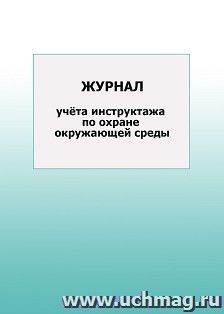 ЖУРНАЛ

учёта инструктажа по охране окружающей среды

www.uchmag.ru